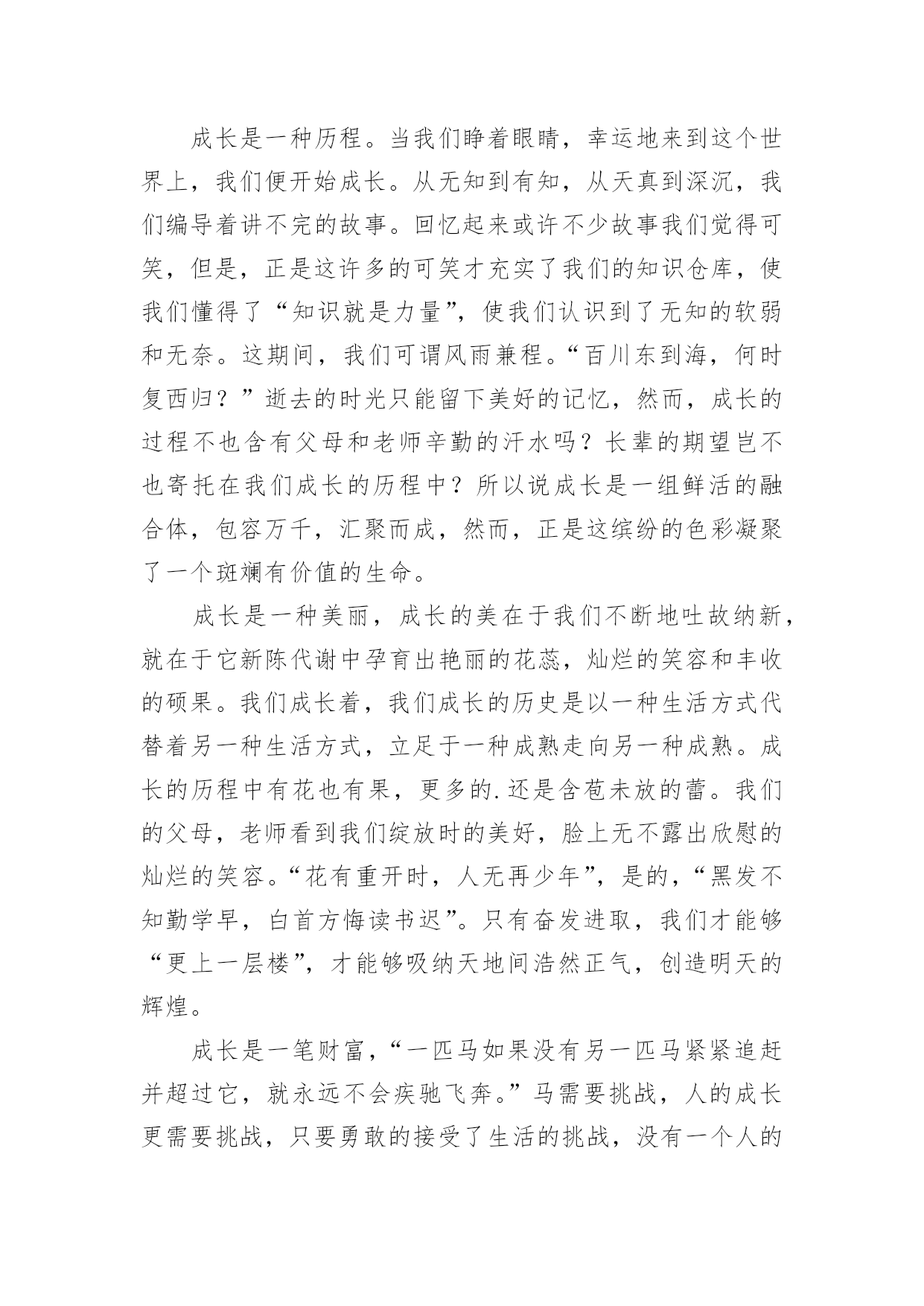 成长是一种历程。当我们睁着眼睛，幸运地来到这个世界上，我们便开始成长。从无知到有知，从天真到深沉，我们编导着讲不完的故事。回忆起来或许不少故事我们觉得可笑，但是，正是这许多的可笑才充实了我们的知识仓库，使我们懂得了“知识就是力量”，使我们认识到了无知的软弱和无奈。这期间，我们可谓风雨兼程。“百川东到海，何时复西归？”逝去的时光只能留下美好的记忆，然而，成长的过程不也含有父母和老师辛勤的汗水吗？长辈的期望岂不也寄托在我们成长的历程中？所以说成长是一组鲜活的融合体，包容万千，汇聚而成，然而，正是这缤纷的色彩凝聚了一个斑斓有价值的生命。

成长是一种美丽，成长的美在于我们不断地吐故纳新，就在于它新陈代谢中孕育出艳丽的花蕊，灿烂的笑容和丰收的硕果。我们成长着，我们成长的历史是以一种生活方式代替着另一种生活方式，立足于一种成熟走向另一种成熟。成长的历程中有花也有果，更多的.还是含苞未放的蕾。我们的父母，老师看到我们绽放时的美好，脸上无不露出欣慰的灿烂的笑容。“花有重开时，人无再少年”，是的，“黑发不知勤学早，白首方悔读书迟”。只有奋发进取，我们才能够“更上一层楼”，才能够吸纳天地间浩然正气，创造明天的辉煌。

成长是一笔财富，“一匹马如果没有另一匹马紧紧追赶并超过它，就永远不会疾驰飞奔。”马需要挑战，人的成长更需要挑战，只要勇敢的接受了生活的挑战，没有一个人的